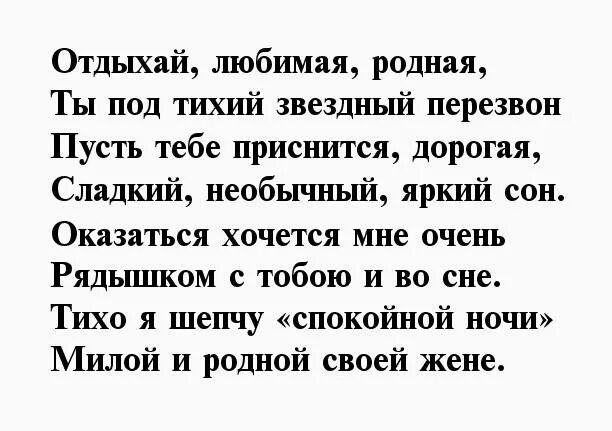 Отдыхай, любимая, родная,
Ты под тихий звездный перезвон
Пусть тебе приснится, дорогая,
Сладкий, необычный, яркий сон.
Оказаться хочется мне очень
Рядышком с тобою и во сне.
Тихо я шепчу «спокойной ночи»
Милой и родной своей жене.